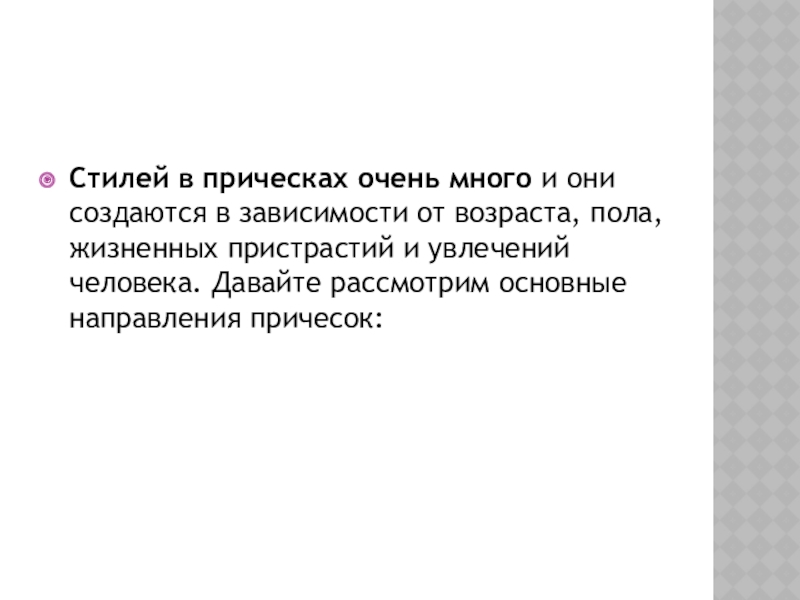 • Стилей в прическах очень много и они создаются в зависимости от возраста, пола, жизненных пристрастий и увлечений человека. Давайте рассмотрим основные направления причесок: